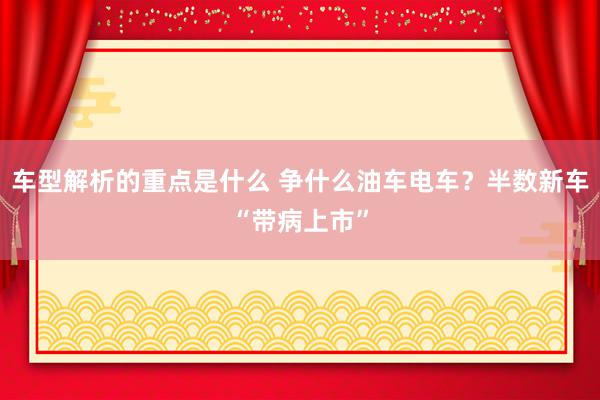 车型解析的重点是什么 争什么油车电车？半数新车“带病上市”